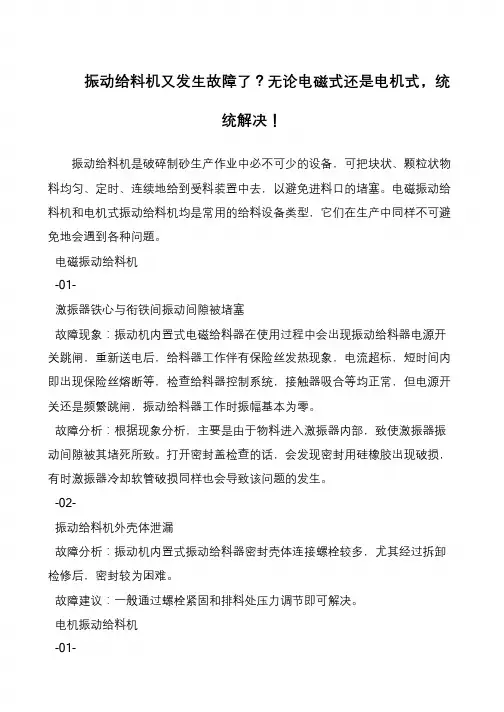 振动给料机又发生故障了？无论电磁式还是电机式，统统解决！

振动给料机是破碎制砂生产作业中必不可少的设备，可把块状、颗粒状物料均匀、定时、连续地给到受料装置中去，以避免进料口的堵塞。电磁振动给料机和电机式振动给料机均是常用的给料设备类型，它们在生产中同样不可避免地会遇到各种问题。

电磁振动给料机

-01-

激振器铁心与衔铁间振动间隙被堵塞

故障现象：振动机内置式电磁给料器在使用过程中会出现振动给料器电源开关跳闸，重新送电后，给料器工作伴有保险丝发热现象，电流超标，短时间内即出现保险丝熔断等，检查给料器控制系统，接触器吸合等均正常，但电源开关还是频繁跳闸，振动给料器工作时振幅基本为零。

故障分析：根据现象分析，主要是由于物料进入激振器内部，致使激振器振动间隙被其堵死所致。打开密封盖检查的话，会发现密封用硅橡胶出现破损，有时激振器冷却软管破损同样也会导致该问题的发生。

-02-

振动给料机外壳体泄漏

故障分析：振动机内置式振动给料器密封壳体连接螺栓较多，尤其经过拆卸检修后，密封较为困难。

故障建议：一般通过螺栓紧固和排料处压力调节即可解决。

电机振动给料机

-01-